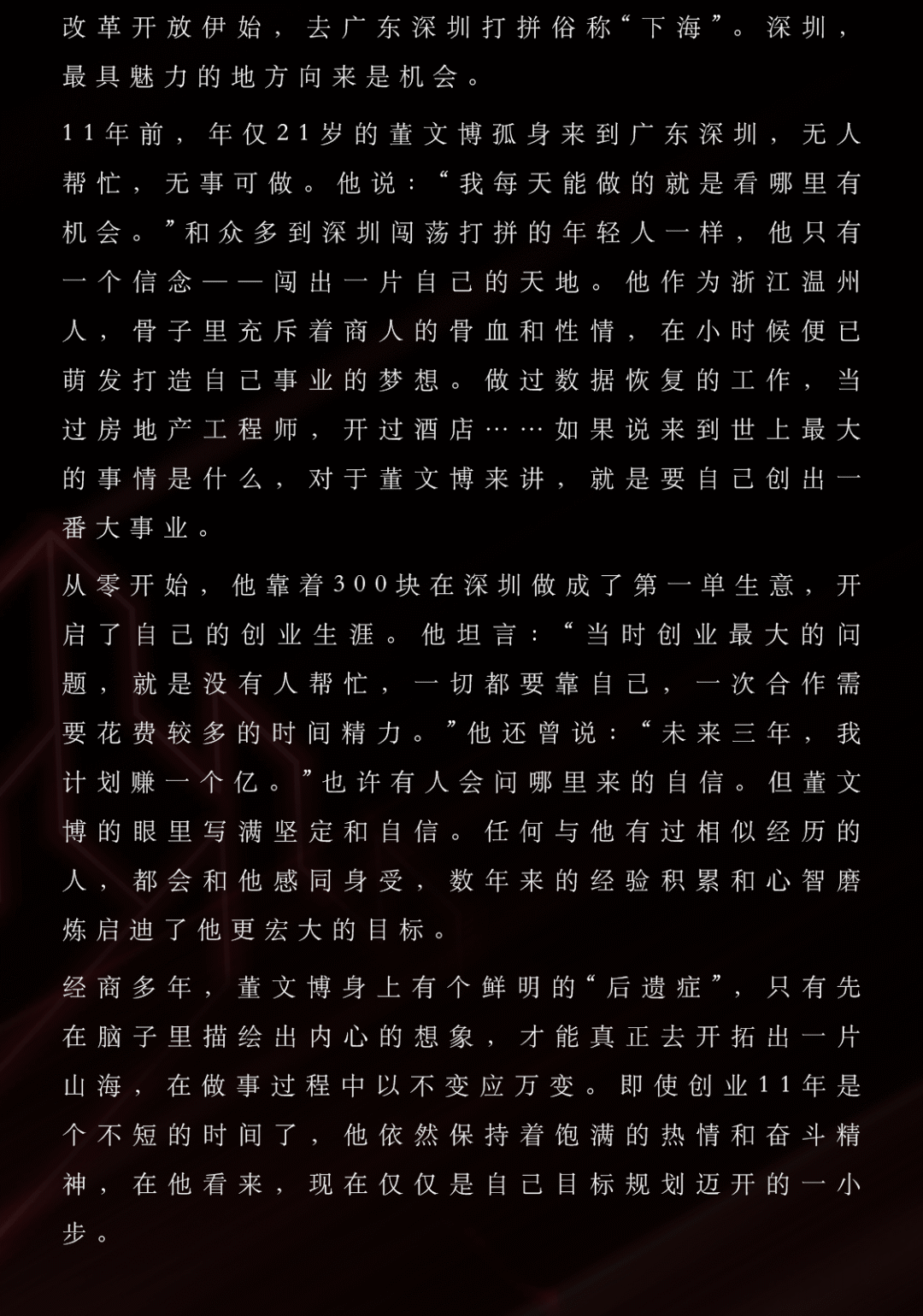 改革开放伊始，去广东深圳打拼俗称“下海”。深圳，最具魅力的地方向来是机会。

11年前，年仅21岁的董文博孤身来到广东深圳，无人帮忙，无事可做。他说：“我每天能做的就是看哪里有机会。”和众多到深圳闯荡打拼的年轻人一样，他只有一个信念——闯出一片自己的天地。他作为浙江温州人，骨子里充斥着商人的骨血和性情，在小时候便已萌发打造自己事业的梦想。做过数据恢复的工作，当过房地产工程师，开过酒店……如果说来到世上最大的事情是什么，对于董文博来讲，就是要自己创出一番大事业。

从零开始，他靠着300块在深圳做成了第一单生意，开启了自己的创业生涯。他坦言：“当时创业最大的问题，就是没有人帮忙，一切都要靠自己，一次合作需要花费较多的时间精力。”他还曾说：“未来三年，我计划赚一个亿。”也许有人会问哪里来的自信。但董文博的眼里写满坚定和自信。任何与他有过相似经历的人，都会和他感同身受，数年来的经验积累和心智磨炼启迪了他更宏大的目标。

经商多年，董文博身上有个鲜明的“后遗症”，只有先在脑子里描绘出内心的想象，才能真正去开拓出一片山海，在做事过程中以不变应万变。即使创业11年是个不短的时间了，他依然保持着饱满的热情和奋斗精神，在他看来，现在仅仅是自己目标规划迈开的一小步。